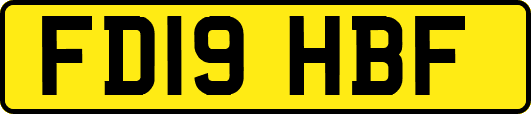 FD19 HBF